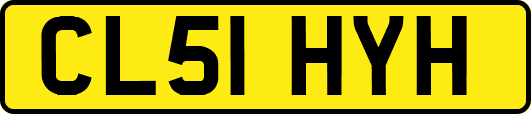 CL51 HYH